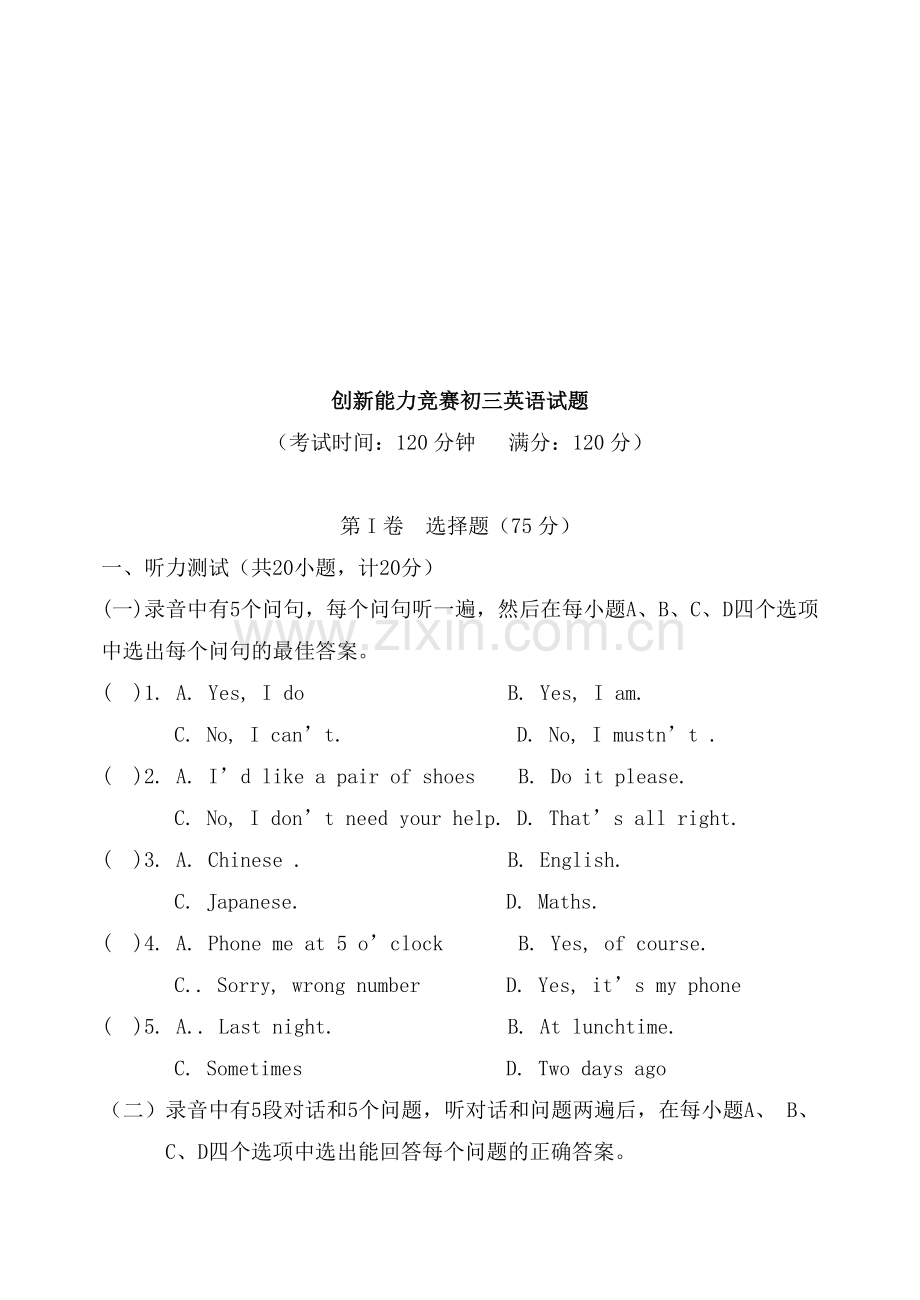 创新能力竞赛初三英语试题

（考试时间：120分钟 满分：120分）

第I卷 选择题（75分）

一、听力测试（共20小题，计20分）

(一)录音中有5个问句，每个问句听一遍，然后在每小题A、B、C、D四个选项中选出每个问句的最佳答案。

( )1. A. Yes, I do B. Yes, I am.

C. No, I can't. D. No, I mustn't .

( )2. A. I'd like a pair of shoes B. Do it please.

C. No, I don't need your help. D. That's all right.

( )3. A. Chinese . B. English.

C. Japanese. D. Maths.

( )4. A. Phone me at 5 o'clock B. Yes, of course.

C.. Sorry, wrong number D. Yes, it's my phone

( )5. A.. Last night. B. At lunchtime.

C. Sometimes D. Two days ago

（二）录音中有5段对话和5个问题，听对话和问题两遍后，在每小题A、 B、C、D四个选项中选出能回答每个问题的正确答案。

www.zixin.com.cn